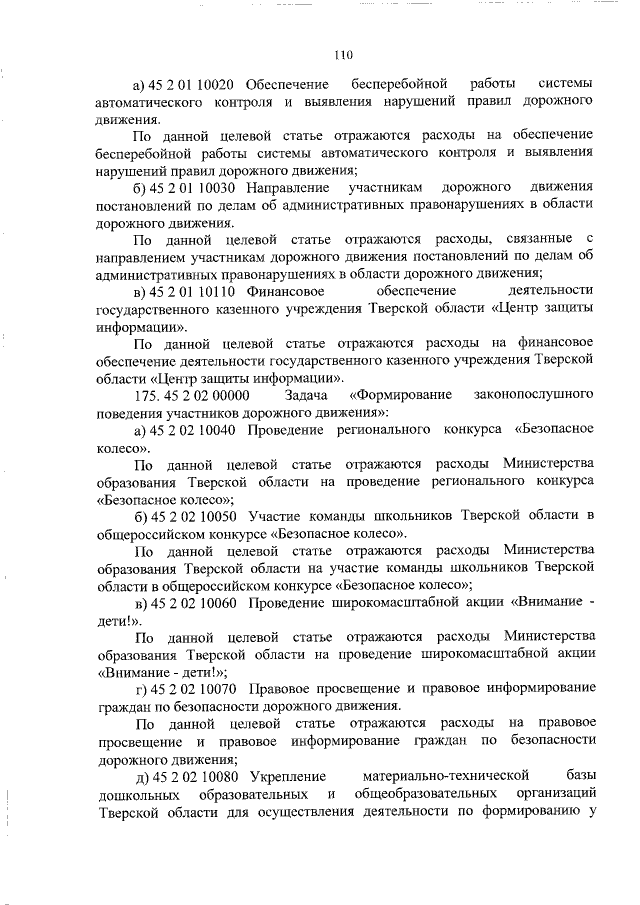 110

а) 45 2 01 10020 Обеспечение бесперебойной работы системы автоматического контроля и выявления нарушений правил дорожного движения.

По данной целевой статье отражаются расходы на обеспечение бесперебойной работы системы автоматического контроля и выявления нарушений правил дорожного движения;

б) 45 2 01 10030 Направление участникам дорожного движения постановлений по делам об административных правонарушениях в области дорожного движения.

По данной целевой статье отражаются расходы, связанные с направлением участникам дорожного движения постановлений по делам об административных правонарушениях в области дорожного движения;

в) 45 2 01 10110 Финансовое обеспечение деятельности государственного казенного учреждения Тверской области «Центр защиты информации».

По данной целевой статье отражаются расходы на финансовое обеспечение деятельности государственного казенного учреждения Тверской области «Центр защиты информации».

175. 45 2 02 00000 Задача «Формирование законопослушного поведения участников дорожного движения»:

а) 45 2 02 10040 Проведение регионального конкурса «Безопасное колесо».

По данной целевой статье отражаются расходы Министерства образования Тверской области на проведение регионального конкурса «Безопасное колесо»;

б) 45 2 02 10050 Участие команды школьников Тверской области в общероссийском конкурсе «Безопасное колесо».

По данной целевой статье отражаются расходы Министерства образования Тверской области на участие команды школьников Тверской области в общероссийском конкурсе «Безопасное колесо»;

в) 45 2 02 10060 Проведение широкомасштабной акции «Внимание - дети!».

По данной целевой статье отражаются расходы Министерства образования Тверской области на проведение широкомасштабной акции «Внимание - дети!»;

г) 45 2 02 10070 Правовое просвещение и правовое информирование граждан по безопасности дорожного движения.

По данной целевой статье отражаются расходы на правовое просвещение и правовое информирование граждан по безопасности дорожного движения;

д) 45 2 02 10080 Укрепление материально-технической базы дошкольных образовательных и общеобразовательных организаций Тверской области для осуществления деятельности по формированию у